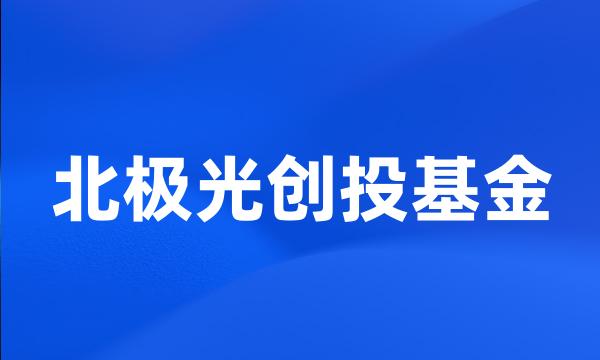 北极光创投基金